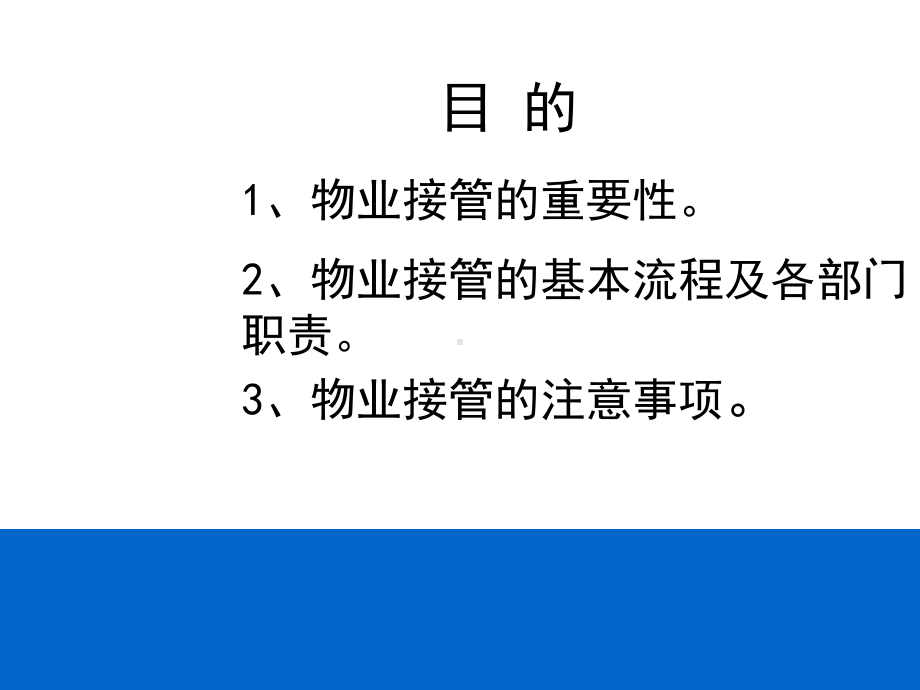 目 的

1、物业接管的重要性。

2、物业接管的基本流程及各部门职责。

3、物业接管的注意事项。